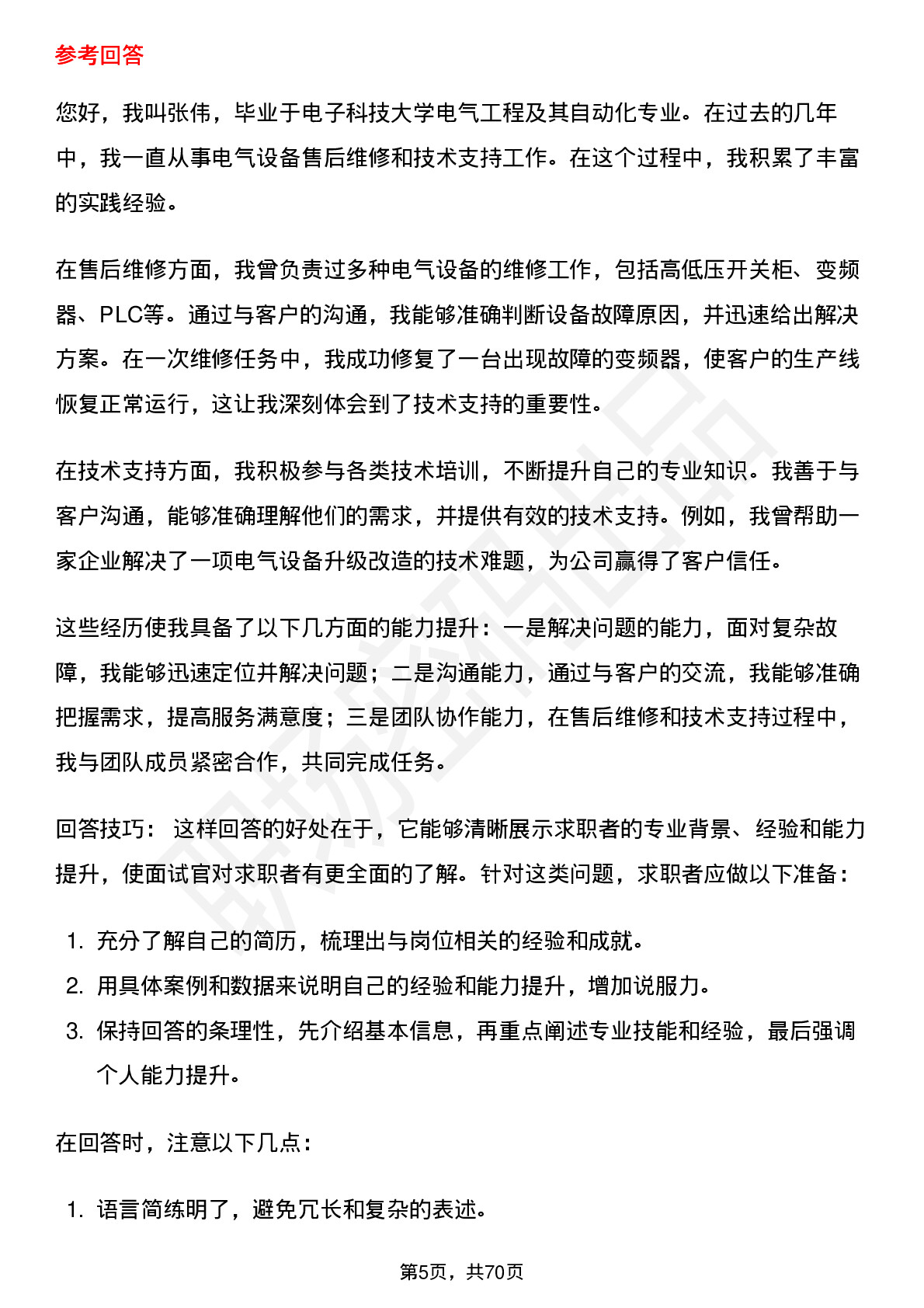 参考回答

您好，我叫张伟，毕业于电子科技大学电气工程及其自动化专业。在过去的几年中，我一直从事电气设备售后维修和技术支持工作。在这个过程中，我积累了丰富的实践经验。

在售后维修方面，我曾负责过多种电气设备的维修工作，包括高低压开关柜、变频器、PLC等。通过与客户的沟通，我能够准确判断设备故障原因，并迅速给出解决方案。在一次维修任务中，我成功修复了一台出现故障的变频器，使客户的生产线恢复正常运行，这让我深刻体会到了技术支持的重要性。

在技术支持方面，我积极参与各类技术培训，不断提升自己的专业知识。我善于与客户沟通，能够准确理解他们的需求，并提供有效的技术支持。例如，我曾帮助一家企业解决了一项电气设备升级改造的技术难题，为公司赢得了客户信任。

这些经历使我具备了以下几方面的能力提升：一是解决问题的能力，面对复杂故障，我能够迅速定位并解决问题；二是沟通能力，通过与客户的交流，我能够准确把握需求，提高服务满意度；三是团队协作能力，在售后维修和技术支持过程中，我与团队成员紧密合作，共同完成任务。

回答技巧： 这样回答的好处在于，它能够清晰展示求职者的专业背景、经验和能力提升，使面试官对求职者有更全面的了解。针对这类问题，求职者应做以下准备：

1. 充分了解自己的简历，梳理出与岗位相关的经验和成就。
2. 用具体案例和数据来说明自己的经验和能力提升，增加说服力。
3. 保持回答的条理性，先介绍基本信息，再重点阐述专业技能和经验，最后强调个人能力提升。

在回答时，注意以下几点：

1. 语言简练明了，避免冗长和复杂的表述。

第5页，共70页